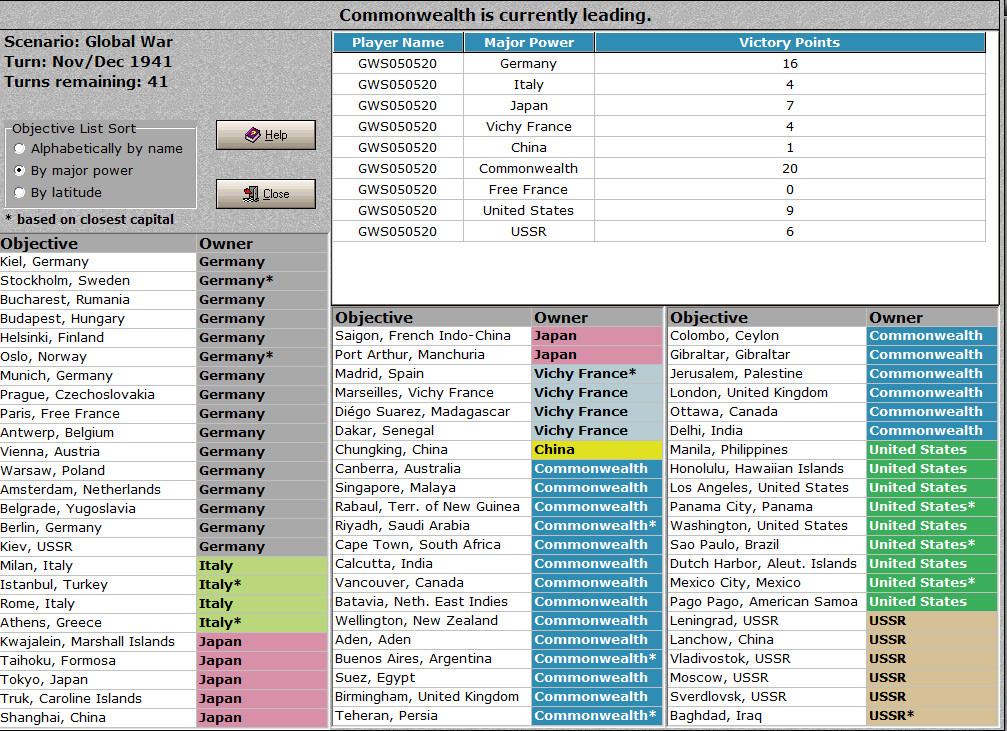 Commonwealth is currently leading.

Scenario: Global War
Turn: Nov/Dec 1941
Turns remaining: 41

Objective List Sort
Alphabetically by name
By major power
By latitude

Help
Close

* based on closest capital

| Player Name | Major Power | Victory Points |
|---|---|---|
| GWS050520 | Germany | 16 |
| GWS050520 | Italy | 4 |
| GWS050520 | Japan | 7 |
| GWS050520 | Vichy France | 4 |
| GWS050520 | China | 1 |
| GWS050520 | Commonwealth | 20 |
| GWS050520 | Free France | 0 |
| GWS050520 | United States | 9 |
| GWS050520 | USSR | 6 |

| Objective | Owner |
|---|---|
| Kiel, Germany | Germany |
| Stockholm, Sweden | Germany* |
| Bucharest, Rumania | Germany |
| Budapest, Hungary | Germany |
| Helsinki, Finland | Germany |
| Oslo, Norway | Germany* |
| Munich, Germany | Germany |
| Prague, Czechoslovakia | Germany |
| Paris, Free France | Germany |
| Antwerp, Belgium | Germany |
| Vienna, Austria | Germany |
| Warsaw, Poland | Germany |
| Amsterdam, Netherlands | Germany |
| Belgrade, Yugoslavia | Germany |
| Berlin, Germany | Germany |
| Kiev, USSR | Germany |
| Milan, Italy | Italy |
| Istanbul, Turkey | Italy* |
| Rome, Italy | Italy |
| Athens, Greece | Italy* |
| Kwajalein, Marshall Islands | Japan |
| Taihoku, Formosa | Japan |
| Tokyo, Japan | Japan |
| Truk, Caroline Islands | Japan |
| Shanghai, China | Japan |

| Objective | Owner |
|---|---|
| Saigon, French Indo-China | Japan |
| Port Arthur, Manchuria | Japan |
| Madrid, Spain | Vichy France* |
| Marseilles, Vichy France | Vichy France |
| Diégo Suarez, Madagascar | Vichy France |
| Dakar, Senegal | Vichy France |
| Chungking, China | China |
| Canberra, Australia | Commonwealth |
| Singapore, Malaya | Commonwealth |
| Rabaul, Terr. of New Guinea | Commonwealth |
| Riyadh, Saudi Arabia | Commonwealth* |
| Cape Town, South Africa | Commonwealth |
| Calcutta, India | Commonwealth |
| Vancouver, Canada | Commonwealth |
| Batavia, Neth. East Indies | Commonwealth |
| Wellington, New Zealand | Commonwealth |
| Aden, Aden | Commonwealth |
| Buenos Aires, Argentina | Commonwealth* |
| Suez, Egypt | Commonwealth |
| Birmingham, United Kingdom | Commonwealth |
| Teheran, Persia | Commonwealth* |

| Objective | Owner |
|---|---|
| Colombo, Ceylon | Commonwealth |
| Gibraltar, Gibraltar | Commonwealth |
| Jerusalem, Palestine | Commonwealth |
| London, United Kingdom | Commonwealth |
| Ottawa, Canada | Commonwealth |
| Delhi, India | Commonwealth |
| Manila, Philippines | United States |
| Honolulu, Hawaiian Islands | United States |
| Los Angeles, United States | United States |
| Panama City, Panama | United States* |
| Washington, United States | United States |
| Sao Paulo, Brazil | United States* |
| Dutch Harbor, Aleut. Islands | United States |
| Mexico City, Mexico | United States* |
| Pago Pago, American Samoa | United States |
| Leningrad, USSR | USSR |
| Lanchow, China | USSR |
| Vladivostok, USSR | USSR |
| Moscow, USSR | USSR |
| Sverdlovsk, USSR | USSR |
| Baghdad, Iraq | USSR* |